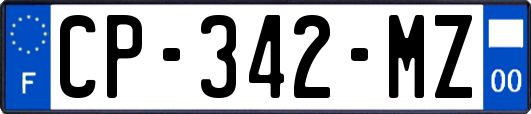 F
CP-342-MZ
00